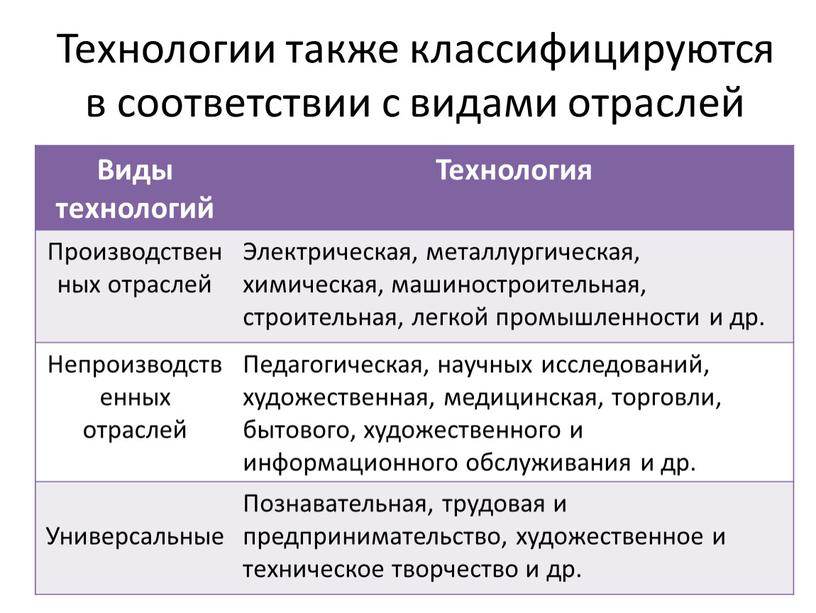 Технологии также классифицируются в соответствии с видами отраслей

| Виды технологий | Технология |
|---|---|
| Производственных отраслей | Электрическая, металлургическая, химическая, машиностроительная, строительная, легкой промышленности и др. |
| Непроизводственных отраслей | Педагогическая, научных исследований, художественная, медицинская, торговли, бытового, художественного и информационного обслуживания и др. |
| Универсальные | Познавательная, трудовая и предпринимательство, художественное и техническое творчество и др. |